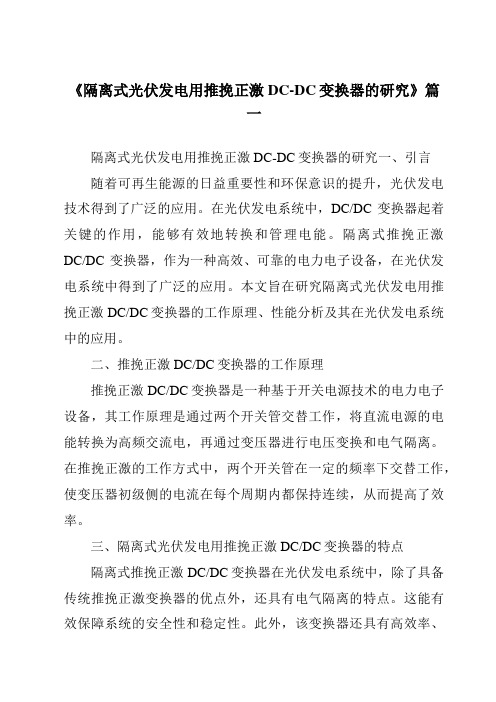 《隔离式光伏发电用推挽正激 DC-DC 变换器的研究》篇一

隔离式光伏发电用推挽正激 DC-DC 变换器的研究一、引言

随着可再生能源的日益重要性和环保意识的提升，光伏发电技术得到了广泛的应用。在光伏发电系统中，DC/DC 变换器起着关键的作用，能够有效地转换和管理电能。隔离式推挽正激 DC/DC 变换器，作为一种高效、可靠的电力电子设备，在光伏发电系统中得到了广泛的应用。本文旨在研究隔离式光伏发电用推挽正激 DC/DC 变换器的工作原理、性能分析及其在光伏发电系统中的应用。

二、推挽正激 DC/DC 变换器的工作原理

推挽正激 DC/DC 变换器是一种基于开关电源技术的电力电子设备，其工作原理是通过两个开关管交替工作，将直流电源的电能转换为高频交流电，再通过变压器进行电压变换和电气隔离。在推挽正激的工作方式中，两个开关管在一定的频率下交替工作，使变压器初级侧的电流在每个周期内都保持连续，从而提高了效率。

三、隔离式光伏发电用推挽正激 DC/DC 变换器的特点

隔离式推挽正激 DC/DC 变换器在光伏发电系统中，除了具备传统推挽正激变换器的优点外，还具有电气隔离的特点。这能有效保障系统的安全性和稳定性。此外，该变换器还具有高效率、